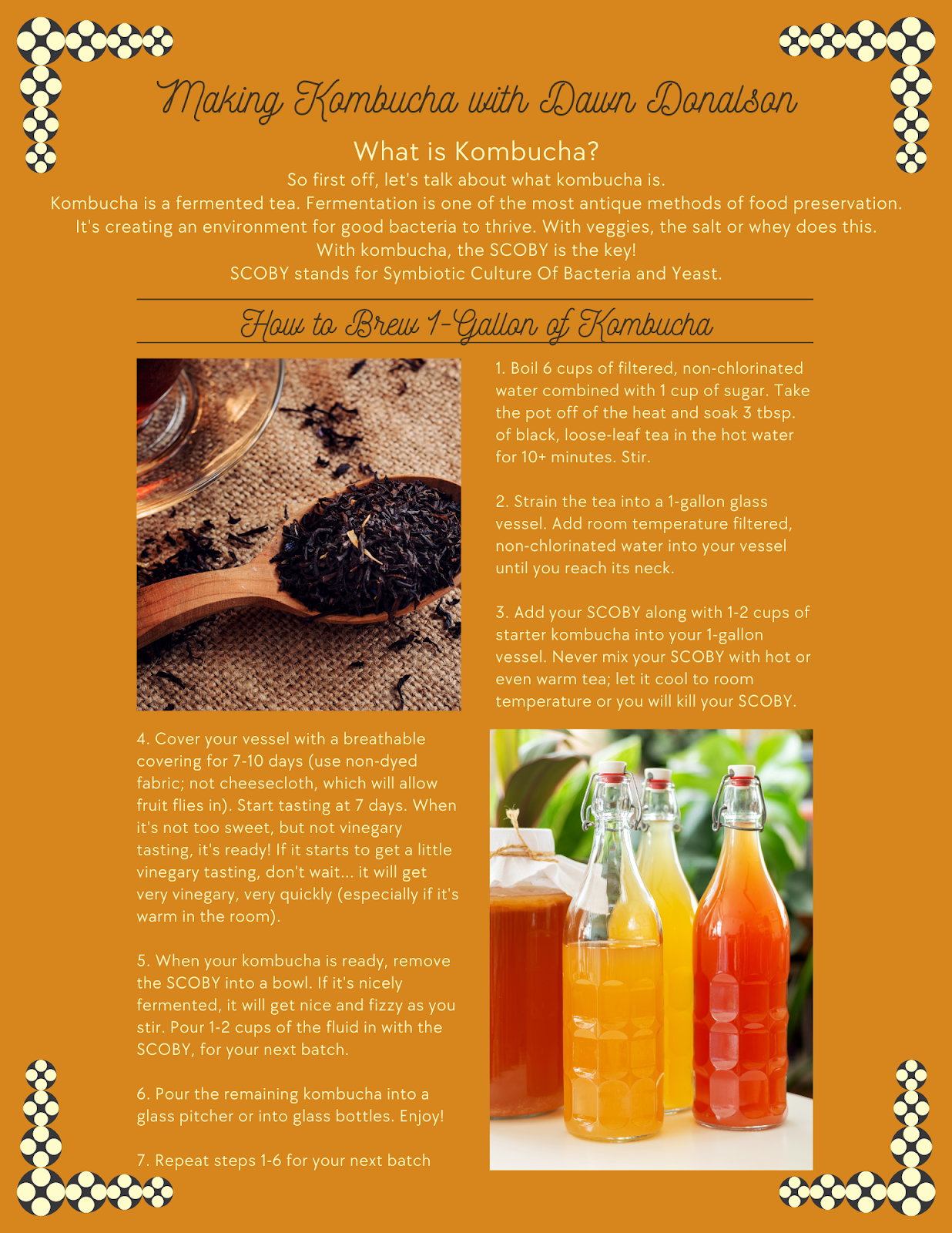 Making Kombucha with Dawn Donalson

What is Kombucha?

So first off, let's talk about what kombucha is.
Kombucha is a fermented tea. Fermentation is one of the most antique methods of food preservation.
It's creating an environment for good bacteria to thrive. With veggies, the salt or whey does this.
With kombucha, the SCOBY is the key!
SCOBY stands for Symbiotic Culture Of Bacteria and Yeast.

How to Brew 1-Gallon of Kombucha

1. Boil 6 cups of filtered, non-chlorinated water combined with 1 cup of sugar. Take the pot off of the heat and soak 3 tbsp. of black, loose-leaf tea in the hot water for 10+ minutes. Stir.

2. Strain the tea into a 1-gallon glass vessel. Add room temperature filtered, non-chlorinated water into your vessel until you reach its neck.

3. Add your SCOBY along with 1-2 cups of starter kombucha into your 1-gallon vessel. Never mix your SCOBY with hot or even warm tea; let it cool to room temperature or you will kill your SCOBY.

4. Cover your vessel with a breathable covering for 7-10 days (use non-dyed fabric; not cheesecloth, which will allow fruit flies in). Start tasting at 7 days. When it's not too sweet, but not vinegary tasting, it's ready! If it starts to get a little vinegary tasting, don't wait... it will get very vinegary, very quickly (especially if it's warm in the room).

5. When your kombucha is ready, remove the SCOBY into a bowl. If it's nicely fermented, it will get nice and fizzy as you stir. Pour 1-2 cups of the fluid in with the SCOBY, for your next batch.

6. Pour the remaining kombucha into a glass pitcher or into glass bottles. Enjoy!

7. Repeat steps 1-6 for your next batch